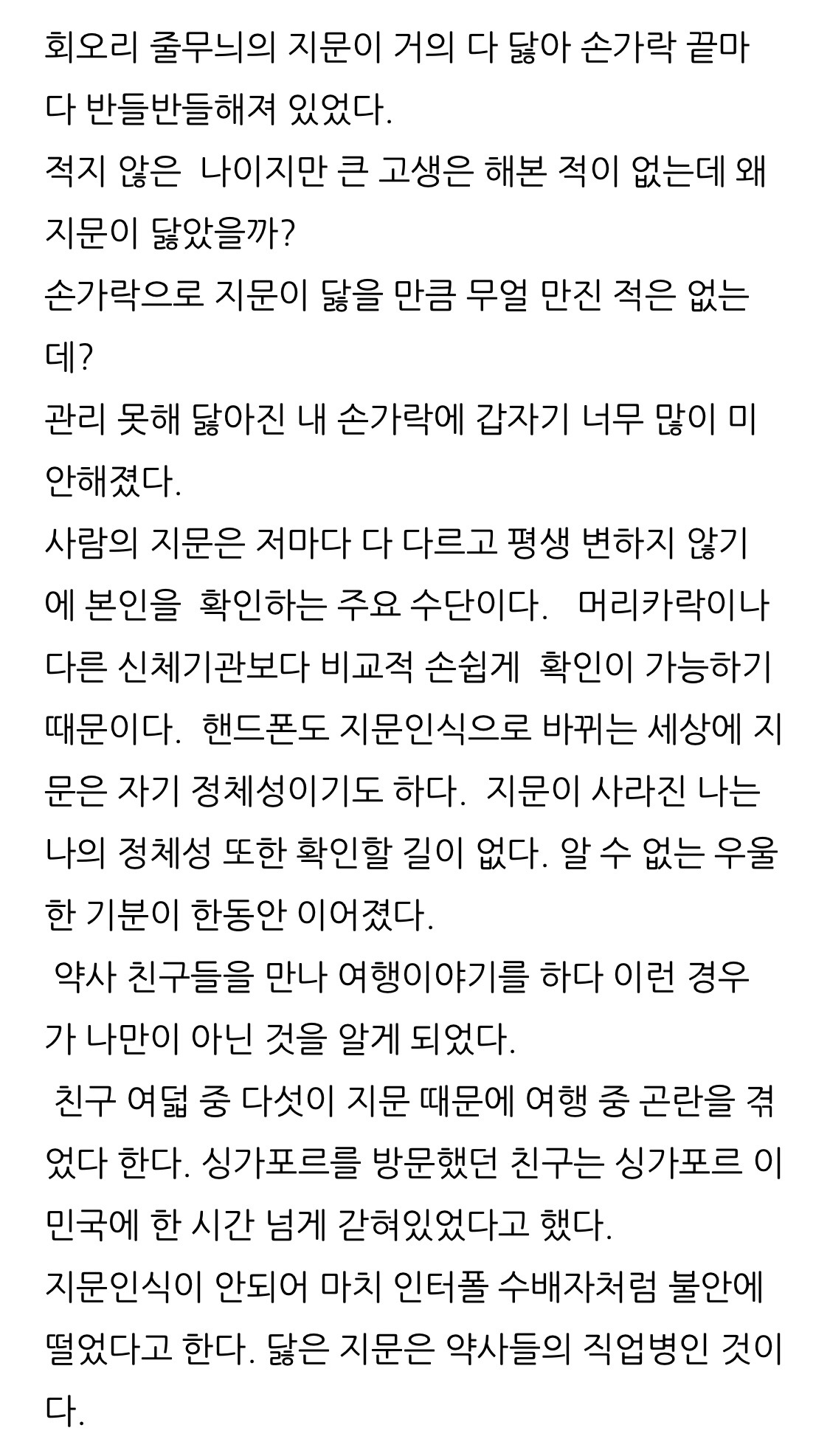 회오리 줄무늬의 지문이 거의 다 닳아 손가락 끝마다 반들반들해져 있었다.
적지 않은 나이지만 큰 고생은 해본 적이 없는데 왜 지문이 닳았을까?
손가락으로 지문이 닳을 만큼 무얼 만진 적은 없는데?
관리 못해 닳아진 내 손가락에 갑자기 너무 많이 미안해졌다.
사람의 지문은 저마다 다 다르고 평생 변하지 않기에 본인을 확인하는 주요 수단이다. 머리카락이나 다른 신체기관보다 비교적 손쉽게 확인이 가능하기 때문이다. 핸드폰도 지문인식으로 바뀌는 세상에 지문은 자기 정체성이기도 하다. 지문이 사라진 나는 나의 정체성 또한 확인할 길이 없다. 알 수 없는 우울한 기분이 한동안 이어졌다.
약사 친구들을 만나 여행이야기를 하다 이런 경우가 나만이 아닌 것을 알게 되었다.
친구 여덟 중 다섯이 지문 때문에 여행 중 곤란을 겪었다 한다. 싱가포르를 방문했던 친구는 싱가포르 이민국에 한 시간 넘게 갇혀있었다고 했다.
지문인식이 안되어 마치 인터폴 수배자처럼 불안에 떨었다고 한다. 닳은 지문은 약사들의 직업병인 것이다.